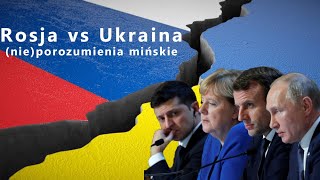 Rosja vs Ukraina
(nie)porozumienia mińskie